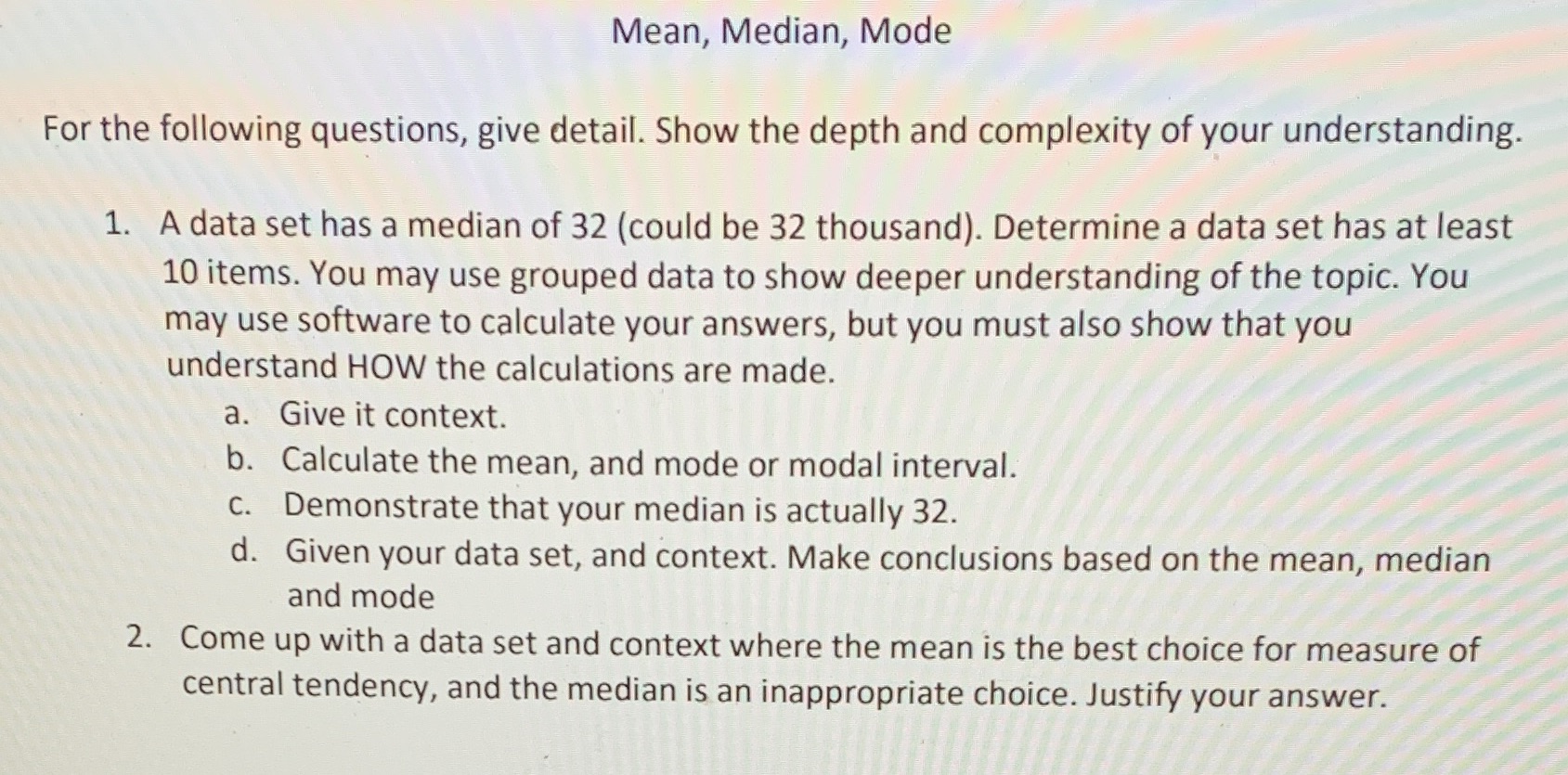 Mean, Median, Mode

For the following questions, give detail. Show the depth and complexity of your understanding.

1. A data set has a median of 32 (could be 32 thousand). Determine a data set has at least 10 items. You may use grouped data to show deeper understanding of the topic. You may use software to calculate your answers, but you must also show that you understand HOW the calculations are made.
a. Give it context.
b. Calculate the mean, and mode or modal interval.
c. Demonstrate that your median is actually 32.
d. Given your data set, and context. Make conclusions based on the mean, median and mode
2. Come up with a data set and context where the mean is the best choice for measure of central tendency, and the median is an inappropriate choice. Justify your answer.